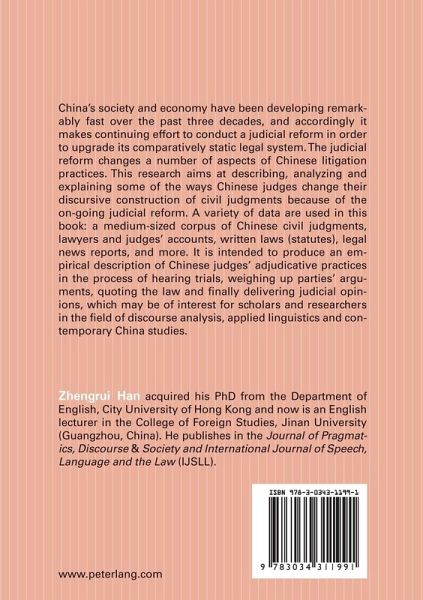 China's society and economy have been developing remarkably fast over the past three decades, and accordingly it makes continuing effort to conduct a judicial reform in order to upgrade its comparatively static legal system. The judicial reform changes a number of aspects of Chinese litigation practices. This research aims at describing, analyzing and explaining some of the ways Chinese judges change their discursive construction of civil judgments because of the on-going judicial reform. A variety of data are used in this book: a medium-sized corpus of Chinese civil judgments, lawyers and judges' accounts, written laws (statutes), legal news reports, and more. It is intended to produce an empirical description of Chinese judges' adjudicative practices in the process of hearing trials, weighing up parties' arguments, quoting the law and finally delivering judicial opinions, which may be of interest for scholars and researchers in the field of discourse analysis, applied linguistics and contemporary China studies.

Zhengrui Han acquired his PhD from the Department of English, City University of Hong Kong and now is an English lecturer in the College of Foreign Studies, Jinan University (Guangzhou, China). He publishes in the Journal of Pragmatics, Discourse & Society and International Journal of Speech, Language and the Law (IJSLL).

ISBN 978-3-0343-1199-1

9 783034 311991

www.peterlang.com